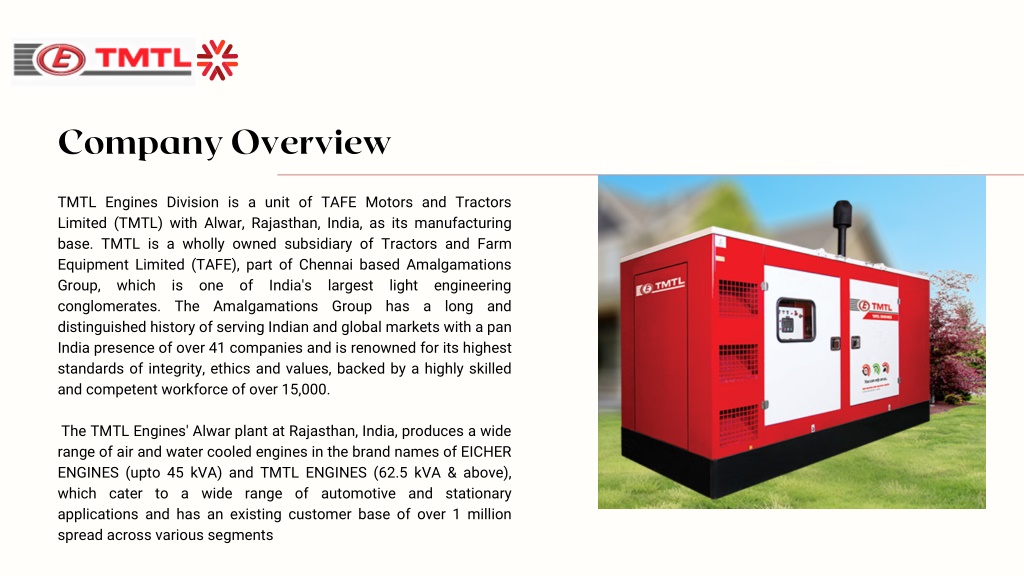 TMTL

Company Overview

TMTL Engines Division is a unit of TAFE Motors and Tractors Limited (TMTL) with Alwar, Rajasthan, India, as its manufacturing base. TMTL is a wholly owned subsidiary of Tractors and Farm Equipment Limited (TAFE), part of Chennai based Amalgamations Group, which is one of India's largest light engineering conglomerates. The Amalgamations Group has a long and distinguished history of serving Indian and global markets with a pan India presence of over 41 companies and is renowned for its highest standards of integrity, ethics and values, backed by a highly skilled and competent workforce of over 15,000.

The TMTL Engines' Alwar plant at Rajasthan, India, produces a wide range of air and water cooled engines in the brand names of EICHER ENGINES (upto 45 kVA) and TMTL ENGINES (62.5 kVA & above), which cater to a wide range of automotive and stationary applications and has an existing customer base of over 1 million spread across various segments

TMTL

TMTL